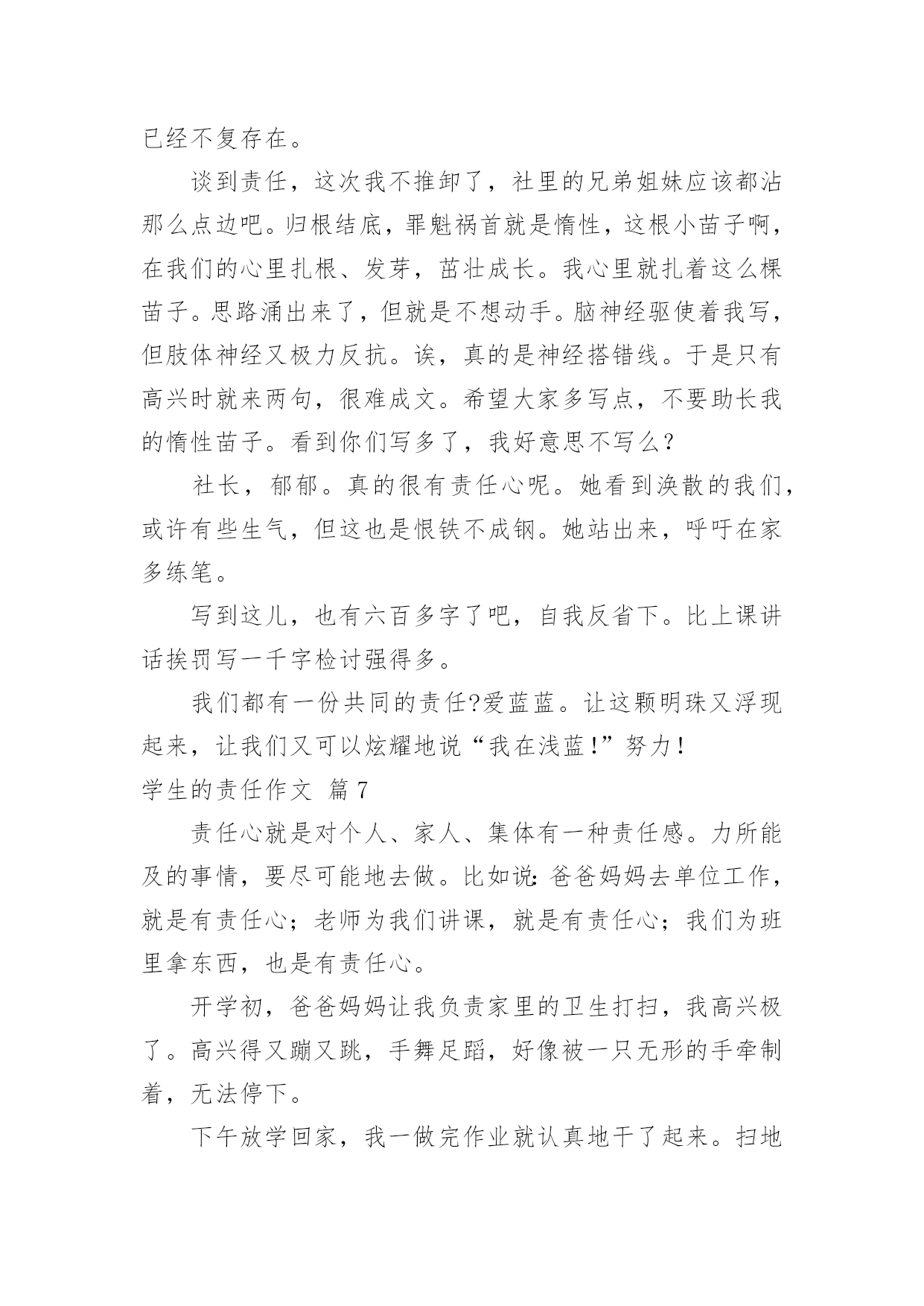 已经不复存在。

谈到责任，这次我不推卸了，社里的兄弟姐妹应该都沾那么点边吧。归根结底，罪魁祸首就是惰性，这根小苗子啊，在我们的心里扎根、发芽，茁壮成长。我心里就扎着这么棵苗子。思路涌出来了，但就是不想动手。脑神经驱使着我写，但肢体神经又极力反抗。诶，真的是神经搭错线。于是只有高兴时就来两句，很难成文。希望大家多写点，不要助长我的惰性苗子。看到你们写多了，我好意思不写么？

社长，郁郁。真的很有责任心呢。她看到涣散的我们，或许有些生气，但这也是恨铁不成钢。她站出来，呼吁在家多练笔。

写到这儿，也有六百多字了吧，自我反省下。比上课讲话挨罚写一千字检讨强得多。

我们都有一份共同的责任?爱蓝蓝。让这颗明珠又浮现起来，让我们又可以炫耀地说“我在浅蓝！”努力！

学生的责任作文 篇7

责任心就是对个人、家人、集体有一种责任感。力所能及的事情，要尽可能地去做。比如说：爸爸妈妈去单位工作，就是有责任心；老师为我们讲课，就是有责任心；我们为班里拿东西，也是有责任心。

开学初，爸爸妈妈让我负责家里的卫生打扫，我高兴极了。高兴得又蹦又跳，手舞足蹈，好像被一只无形的手牵制着，无法停下。

下午放学回家，我一做完作业就认真地干了起来。扫地